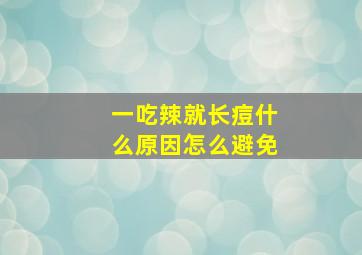 一吃辣就长痘什么原因怎么避免